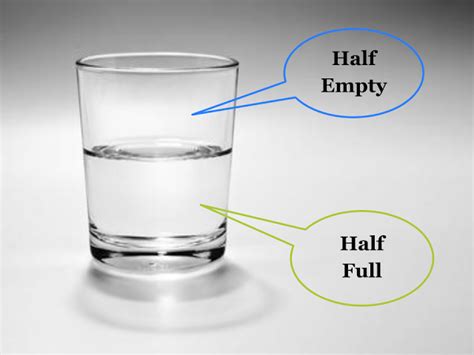 Half Empty

Half Full